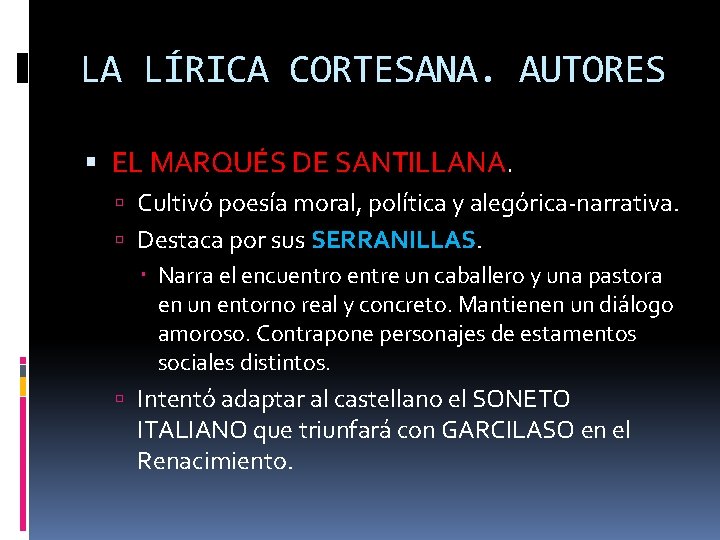 LA LÍRICA CORTESANA. AUTORES

EL MARQUÉS DE SANTILLANA.

Cultivó poesía moral, política y alegórica-narrativa.

Destaca por sus SERRANILLAS.

Narra el encuentro entre un caballero y una pastora en un entorno real y concreto. Mantienen un diálogo amoroso. Contrapone personajes de estamentos sociales distintos.

Intentó adaptar al castellano el SONETO ITALIANO que triunfará con GARCILASO en el Renacimiento.